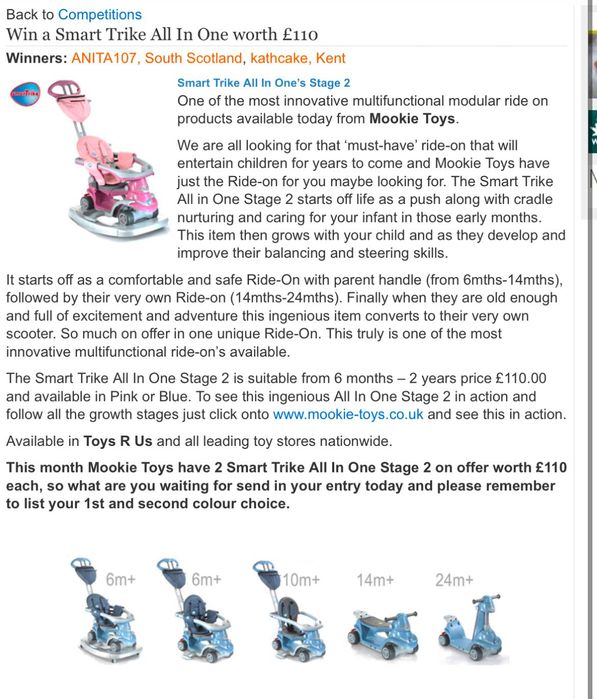 Back to Competitions
Win a Smart Trike All In One worth £110
Winners: ANITA107, South Scotland, kathcake, Kent

Smart Trike All In One's Stage 2
One of the most innovative multifunctional modular ride on products available today from Mookie Toys.

We are all looking for that 'must-have' ride-on that will entertain children for years to come and Mookie Toys have just the Ride-on for you maybe looking for. The Smart Trike All in One Stage 2 starts off life as a push along with cradle nurturing and caring for your infant in those early months. This item then grows with your child and as they develop and improve their balancing and steering skills.

It starts off as a comfortable and safe Ride-On with parent handle (from 6mths-14mths), followed by their very own Ride-on (14mths-24mths). Finally when they are old enough and full of excitement and adventure this ingenious item converts to their very own scooter. So much on offer in one unique Ride-On. This truly is one of the most innovative multifunctional ride-on's available.

The Smart Trike All In One Stage 2 is suitable from 6 months – 2 years price £110.00 and available in Pink or Blue. To see this ingenious All In One Stage 2 in action and follow all the growth stages just click onto www.mookie-toys.co.uk and see this in action.

Available in Toys R Us and all leading toy stores nationwide.

This month Mookie Toys have 2 Smart Trike All In One Stage 2 on offer worth £110 each, so what are you waiting for send in your entry today and please remember to list your 1st and second colour choice.

6m+ 6m+ 10m+ 14m+ 24m+